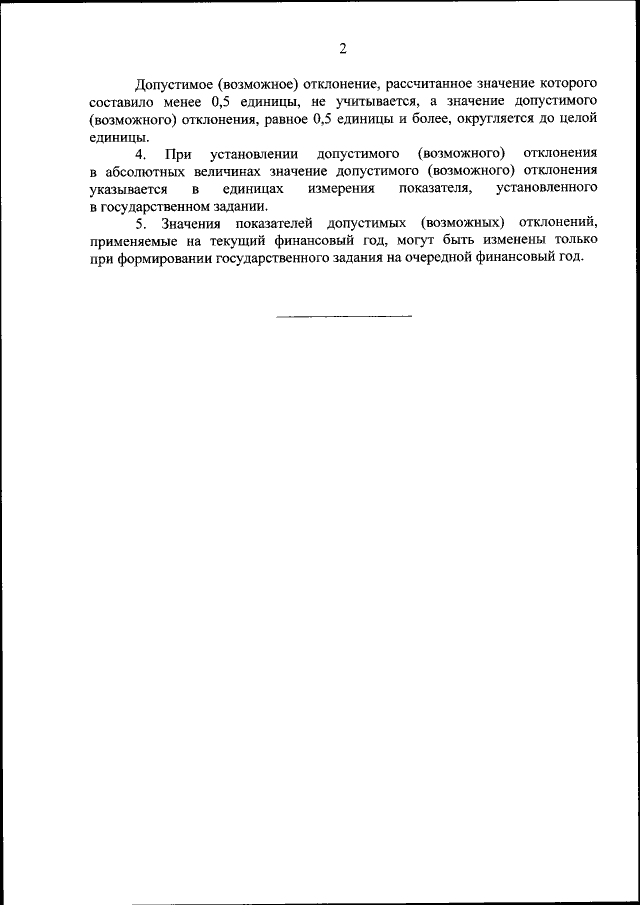 2

Допустимое (возможное) отклонение, рассчитанное значение которого составило менее 0,5 единицы, не учитывается, а значение допустимого (возможного) отклонения, равное 0,5 единицы и более, округляется до целой единицы.

4. При установлении допустимого (возможного) отклонения в абсолютных величинах значение допустимого (возможного) отклонения указывается в единицах измерения показателя, установленного в государственном задании.

5. Значения показателей допустимых (возможных) отклонений, применяемые на текущий финансовый год, могут быть изменены только при формировании государственного задания на очередной финансовый год.